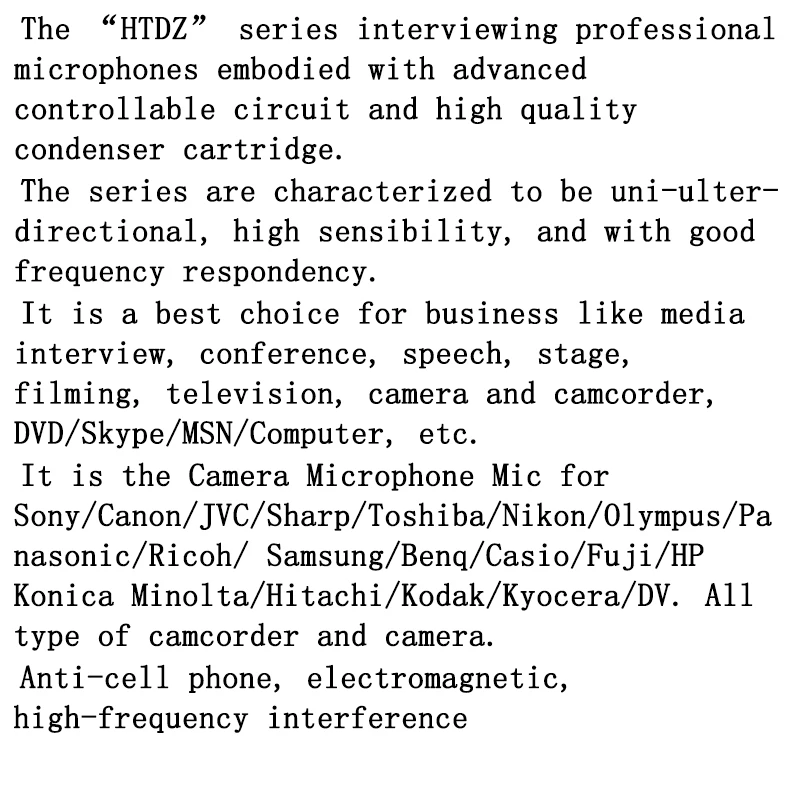 The “HTDZ” series interviewing professional microphones embodied with advanced controllable circuit and high quality condenser cartridge.
The series are characterized to be uni-ulter-directional, high sensibility, and with good frequency respondency.
It is a best choice for business like media interview, conference, speech, stage, filming, television, camera and camcorder, DVD/Skype/MSN/Computer, etc.
It is the Camera Microphone Mic for Sony/Canon/JVC/Sharp/Toshiba/Nikon/Olympus/Panasonic/Ricoh/ Samsung/Benq/Casio/Fuji/HP Konica Minolta/Hitachi/Kodak/Kyocera/DV. All type of camcorder and camera.
Anti-cell phone, electromagnetic, high-frequency interference